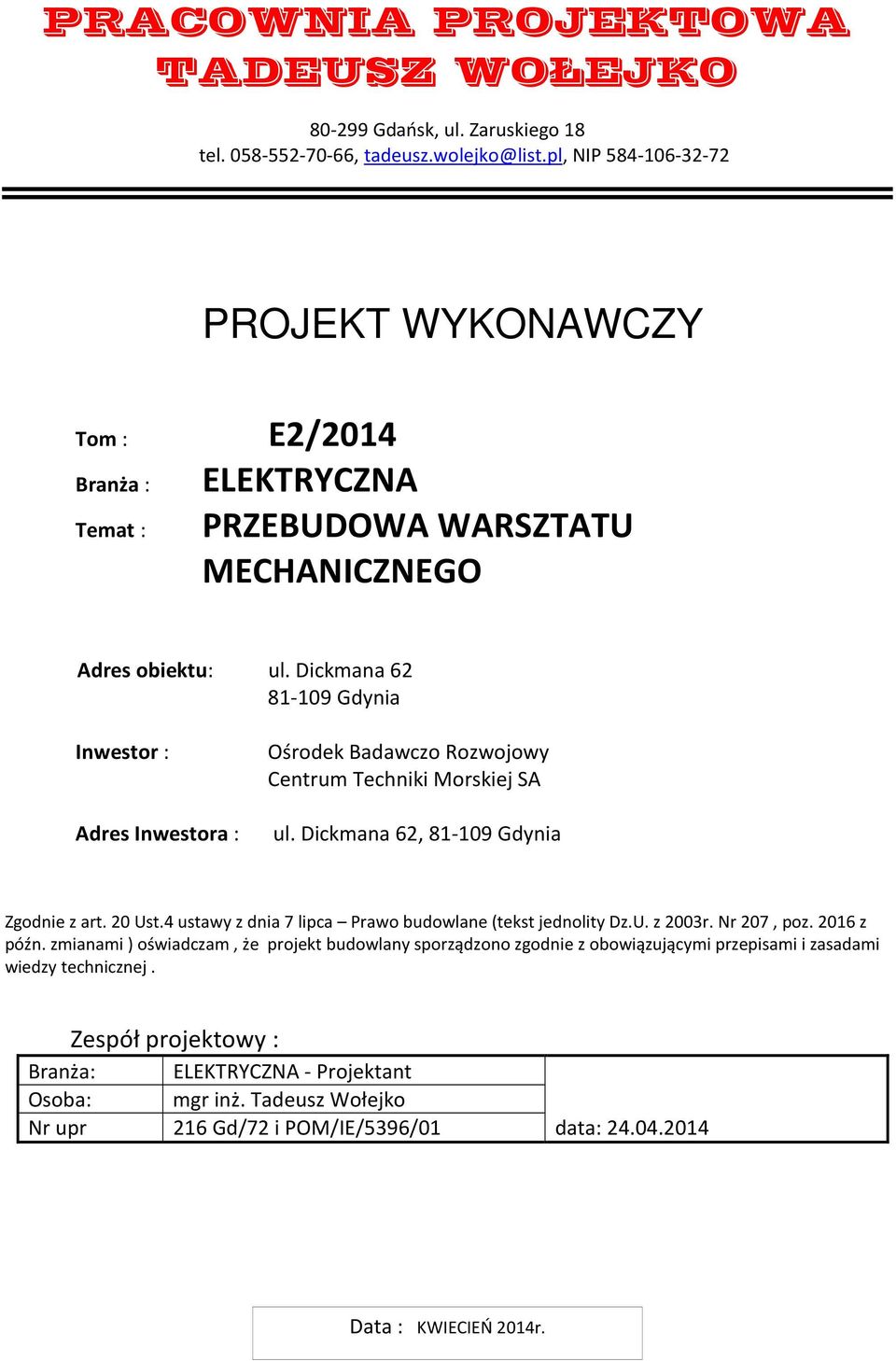 PRACOWNIA PROJEKTOWA
TADEUSZ WOŁEJKO

80-299 Gdańsk, ul. Zaruskiego 18
tel. 058-552-70-66, tadeusz.wolejko@list.pl, NIP 584-106-32-72

PROJEKT WYKONAWCZY

Tom : E2/2014
Branża : ELEKTRYCZNA
Temat : PRZEBUDOWA WARSZTATU MECHANICZNEGO

Adres obiektu: ul. Dickmana 62
81-109 Gdynia

Inwestor : Ośrodek Badawczo Rozwojowy
Centrum Techniki Morskiej SA

Adres Inwestora : ul. Dickmana 62, 81-109 Gdynia

Zgodnie z art. 20 Ust.4 ustawy z dnia 7 lipca – Prawo budowlane (tekst jednolity Dz.U. z 2003r. Nr 207 , poz. 2016 z późn. zmianami ) oświadczam , że projekt budowlany sporządzono zgodnie z obowiązującymi przepisami i zasadami wiedzy technicznej .

Zespół projektowy :

| Branża: | ELEKTRYCZNA - Projektant | |
|---|---|---|
| Osoba: | mgr inż. Tadeusz Wołejko | |
| Nr upr | 216 Gd/72 i POM/IE/5396/01 | data: 24.04.2014 |

Data : KWIECIEŃ 2014r.